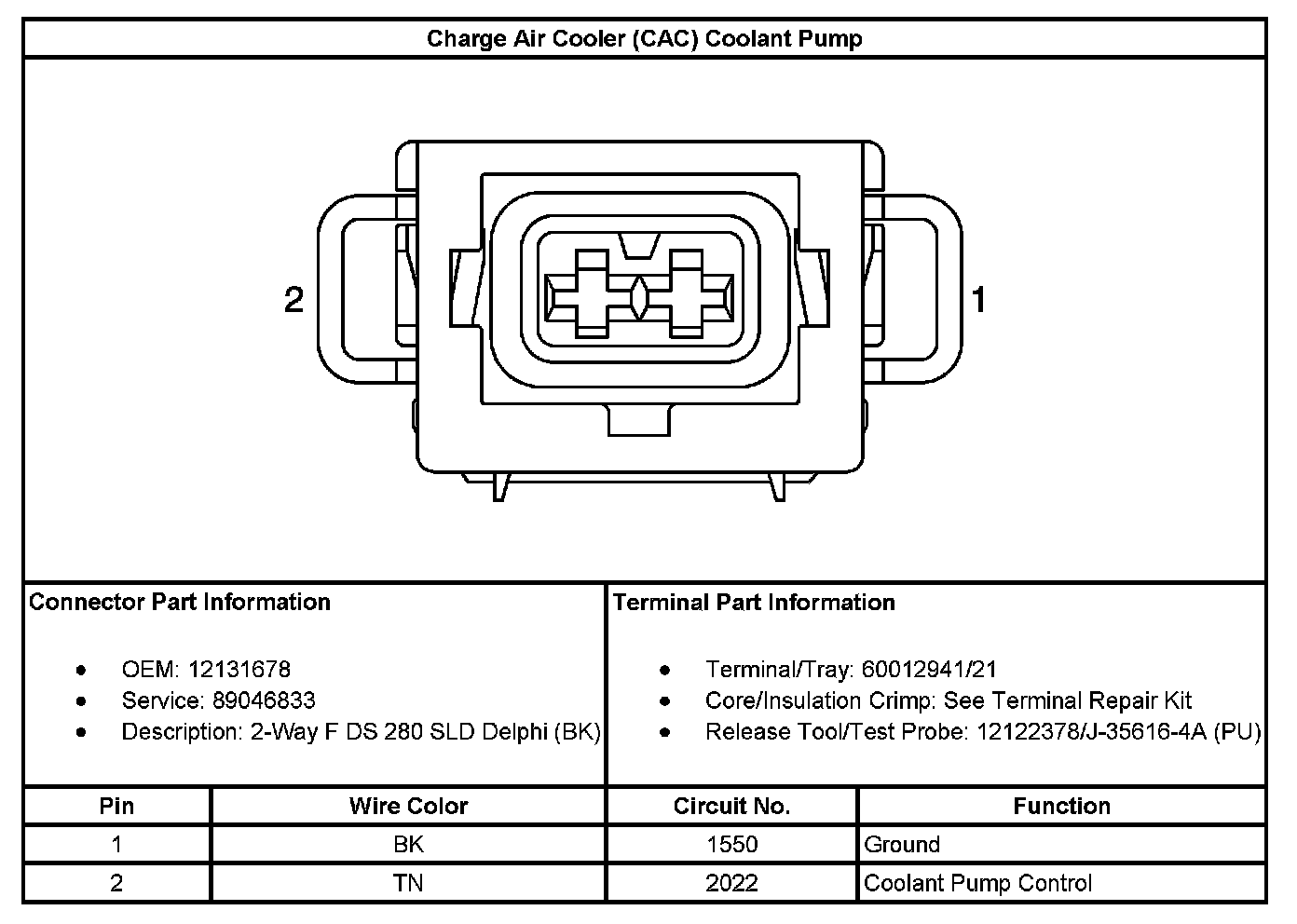 Charge Air Cooler (CAC) Coolant Pump

2

1

Connector Part Information

- OEM: 12131678
- Service: 89046833
- Description: 2-Way F DS 280 SLD Delphi (BK)

Terminal Part Information

- Terminal/Tray: 60012941/21
- Core/Insulation Crimp: See Terminal Repair Kit
- Release Tool/Test Probe: 12122378/J-35616-4A (PU)

| Pin | Wire Color | Circuit No. | Function |
|---|---|---|---|
| 1 | BK | 1550 | Ground |
| 2 | TN | 2022 | Coolant Pump Control |